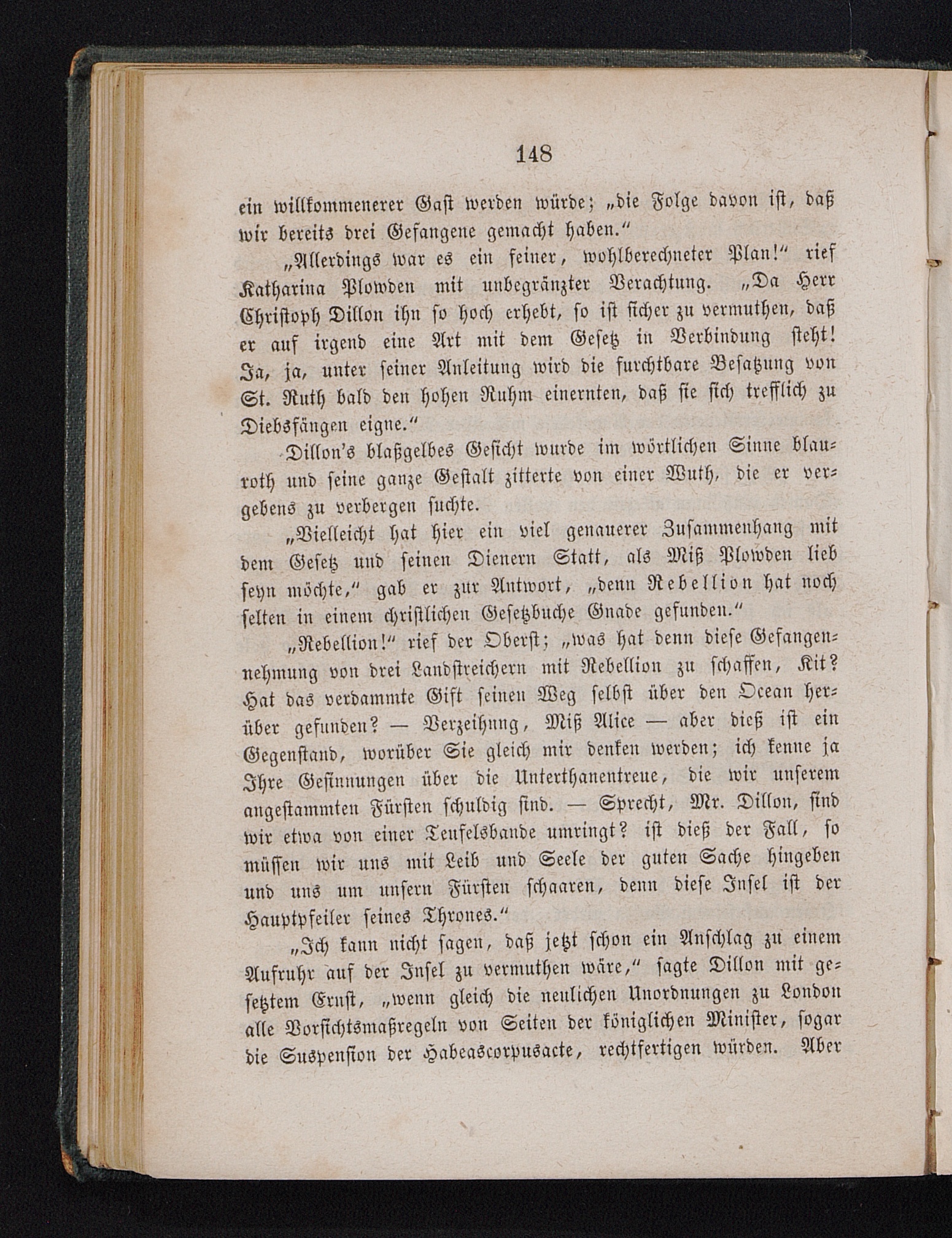 148

ein willkommenerer Gast werden würde; „die Folge davon ist, daß wir bereits drei Gefangene gemacht haben.“

„Allerdings war es ein feiner, wohlberechneter Plan!“ rief Katharina Plowden mit unbegränzter Verachtung. „Da Herr Christoph Dillon ihn so hoch erhebt, so ist sicher zu vermuthen, daß er auf irgend eine Art mit dem Gesetz in Verbindung steht! Ja, ja, unter seiner Anleitung wird die furchtbare Besatzung von St. Ruth bald den hohen Ruhm einernten, daß sie sich trefflich zu Diebsfängen eigne.“

Dillon's blaßgelbes Gesicht wurde im wörtlichen Sinne blauroth und seine ganze Gestalt zitterte von einer Wuth, die er vergebens zu verbergen suchte.

„Vielleicht hat hier ein viel genauerer Zusammenhang mit dem Gesetz und seinen Dienern Statt, als Miß Plowden lieb seyn möchte,“ gab er zur Antwort, „denn Rebellion hat noch selten in einem christlichen Gesetzbuche Gnade gefunden.“

„Rebellion!“ rief der Oberst; „was hat denn diese Gefangennehmung von drei Landstreichern mit Rebellion zu schaffen, Kit? Hat das verdammte Gift seinen Weg selbst über den Ocean herüber gefunden? — Verzeihung, Miß Alice — aber dieß ist ein Gegenstand, worüber Sie gleich mir denken werden; ich kenne ja Ihre Gesinnungen über die Unterthanentreue, die wir unserem angestammten Fürsten schuldig sind. — Sprecht, Mr. Dillon, sind wir etwa von einer Teufelsbande umringt? ist dieß der Fall, so müssen wir uns mit Leib und Seele der guten Sache hingeben und uns um unsern Fürsten schaaren, denn diese Insel ist der Hauptpfeiler seines Thrones.“

„Ich kann nicht sagen, daß jetzt schon ein Anschlag zu einem Aufruhr auf der Insel zu vermuthen wäre,“ sagte Dillon mit gesetztem Ernst, „wenn gleich die neulichen Unordnungen zu London alle Vorsichtsmaßregeln von Seiten der königlichen Minister, sogar die Suspension der Habeascorpusacte, rechtfertigen würden. Aber